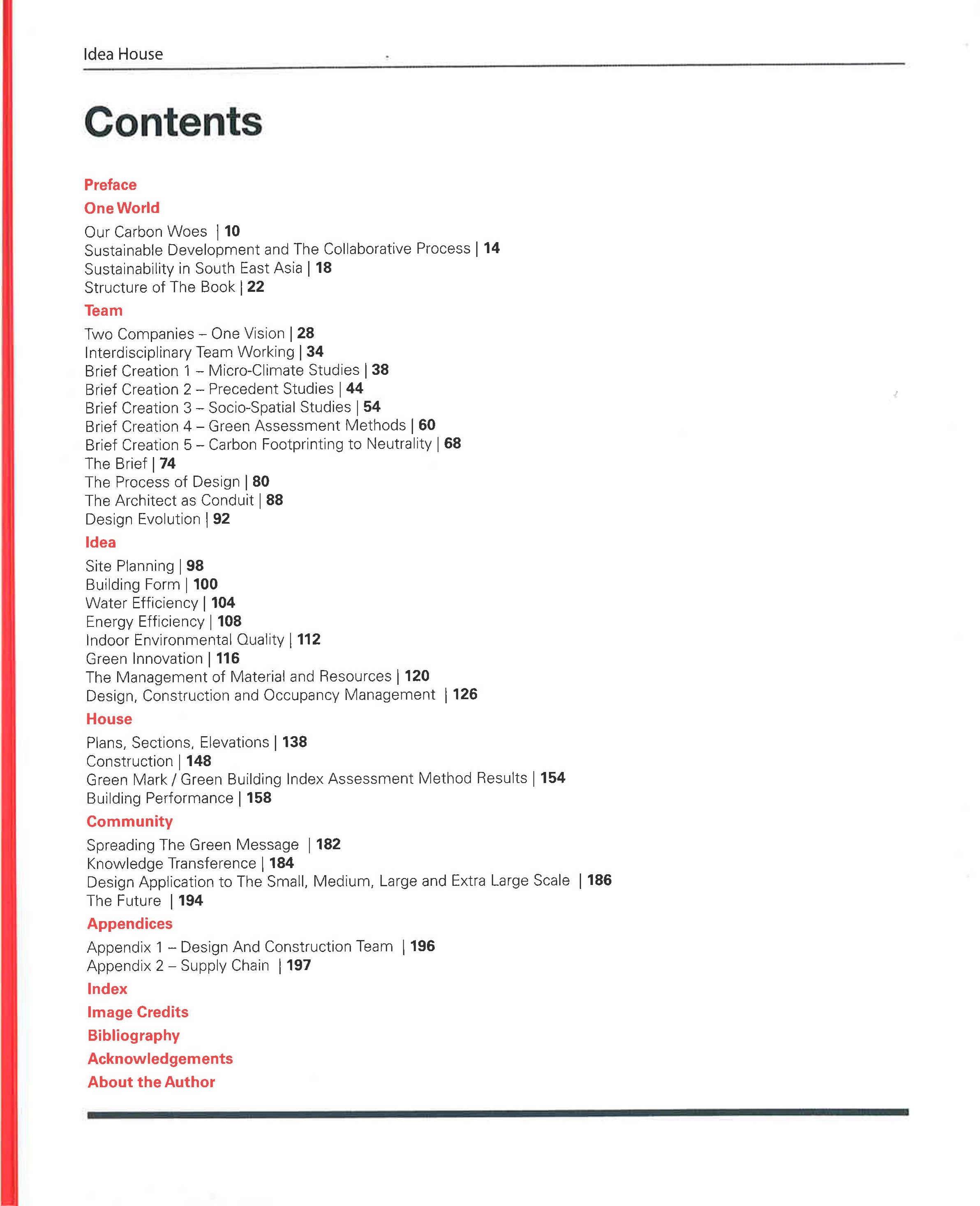 Idea House

Contents

Preface

One World

Our Carbon Woes | 10
Sustainable Development and The Collaborative Process | 14
Sustainability in South East Asia | 18
Structure of The Book | 22

Team

Two Companies – One Vision | 28
Interdisciplinary Team Working | 34
Brief Creation 1 – Micro-Climate Studies | 38
Brief Creation 2 – Precedent Studies | 44
Brief Creation 3 – Socio-Spatial Studies | 54
Brief Creation 4 – Green Assessment Methods | 60
Brief Creation 5 – Carbon Footprinting to Neutrality | 68
The Brief | 74
The Process of Design | 80
The Architect as Conduit | 88
Design Evolution | 92

Idea

Site Planning | 98
Building Form | 100
Water Efficiency | 104
Energy Efficiency | 108
Indoor Environmental Quality | 112
Green Innovation | 116
The Management of Material and Resources | 120
Design, Construction and Occupancy Management | 126

House

Plans, Sections, Elevations | 138
Construction | 148
Green Mark / Green Building Index Assessment Method Results | 154
Building Performance | 158

Community

Spreading The Green Message | 182
Knowledge Transference | 184
Design Application to The Small, Medium, Large and Extra Large Scale | 186
The Future | 194

Appendices

Appendix 1 – Design And Construction Team | 196
Appendix 2 – Supply Chain | 197

Index

Image Credits

Bibliography

Acknowledgements

About the Author